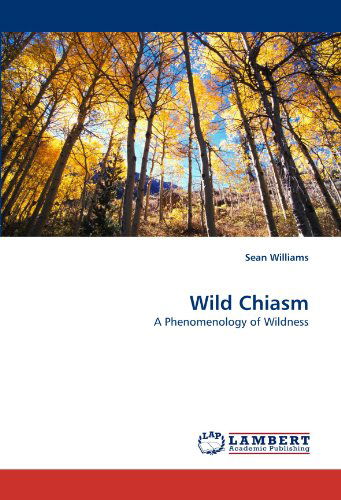 Sean Williams

Wild Chiasm

A Phenomenology of Wildness

LAP LAMBERT Academic Publishing